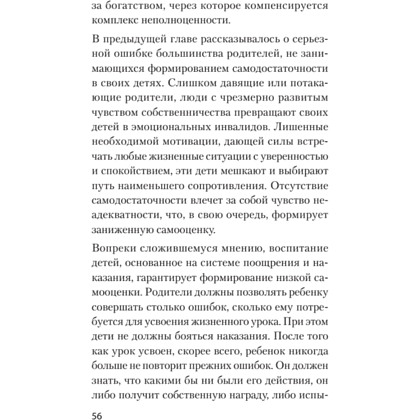 за богатством, через которое компенсируется комплекс неполноценности.

В предыдущей главе рассказывалось о серьезной ошибке большинства родителей, не занимающихся формированием самодостаточности в своих детях. Слишком давящие или потакающие родители, люди с чрезмерно развитым чувством собственничества превращают своих детей в эмоциональных инвалидов. Лишенные необходимой мотивации, дающей силы встречать любые жизненные ситуации с уверенностью и спокойствием, эти дети мешкают и выбирают путь наименьшего сопротивления. Отсутствие самодостаточности влечет за собой чувство неадекватности, что, в свою очередь, формирует заниженную самооценку.

Вопреки сложившемуся мнению, воспитание детей, основанное на системе поощрения и наказания, гарантирует формирование низкой самооценки. Родители должны позволять ребенку совершать столько ошибок, сколько ему потребуется для усвоения жизненного урока. При этом дети не должны бояться наказания. После того как урок усвоен, скорее всего, ребенок никогда больше не повторит прежних ошибок. Он должен знать, что какими бы ни были его действия, он либо получит собственную награду, либо испы-

56